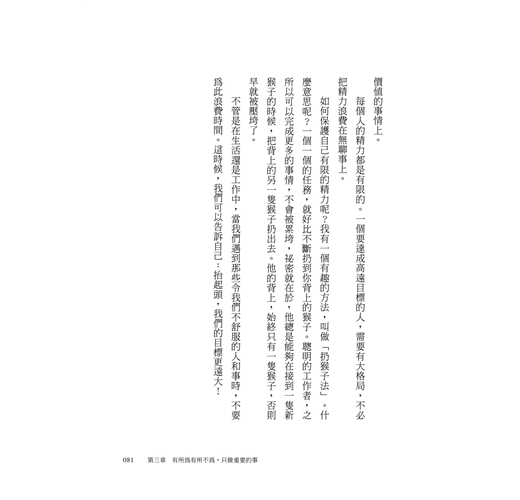 價值的事情上。

每個人的精力都是有限的。一個要達成高遠目標的人，需要有大格局，不必把精力浪費在無聊事上。

如何保護自己有限的精力呢？我有一個有趣的方法，叫做「扔猴子法」。什麼意思呢？一個一個的任務，就好比不斷扔到你背上的猴子。聰明的工作者，之所以可以完成更多的事情，不會被累垮，祕密就在於，他總是能夠在接到一隻新猴子的時候，把背上的另一隻猴子扔出去。他的背上，始終只有一隻猴子，否則早就被壓垮了。

不管是在生活還是工作中，當我們遇到那些令我們不舒服的人和事時，不要爲此浪費時間。這時候，我們可以告訴自己：抬起頭，我們的目標更遠大！

081　第三章　有所爲有所不爲，只做重要的事